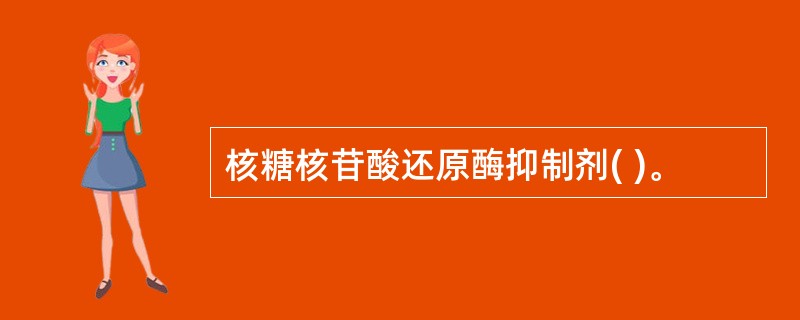 核糖核苷酸还原酶抑制剂( )。